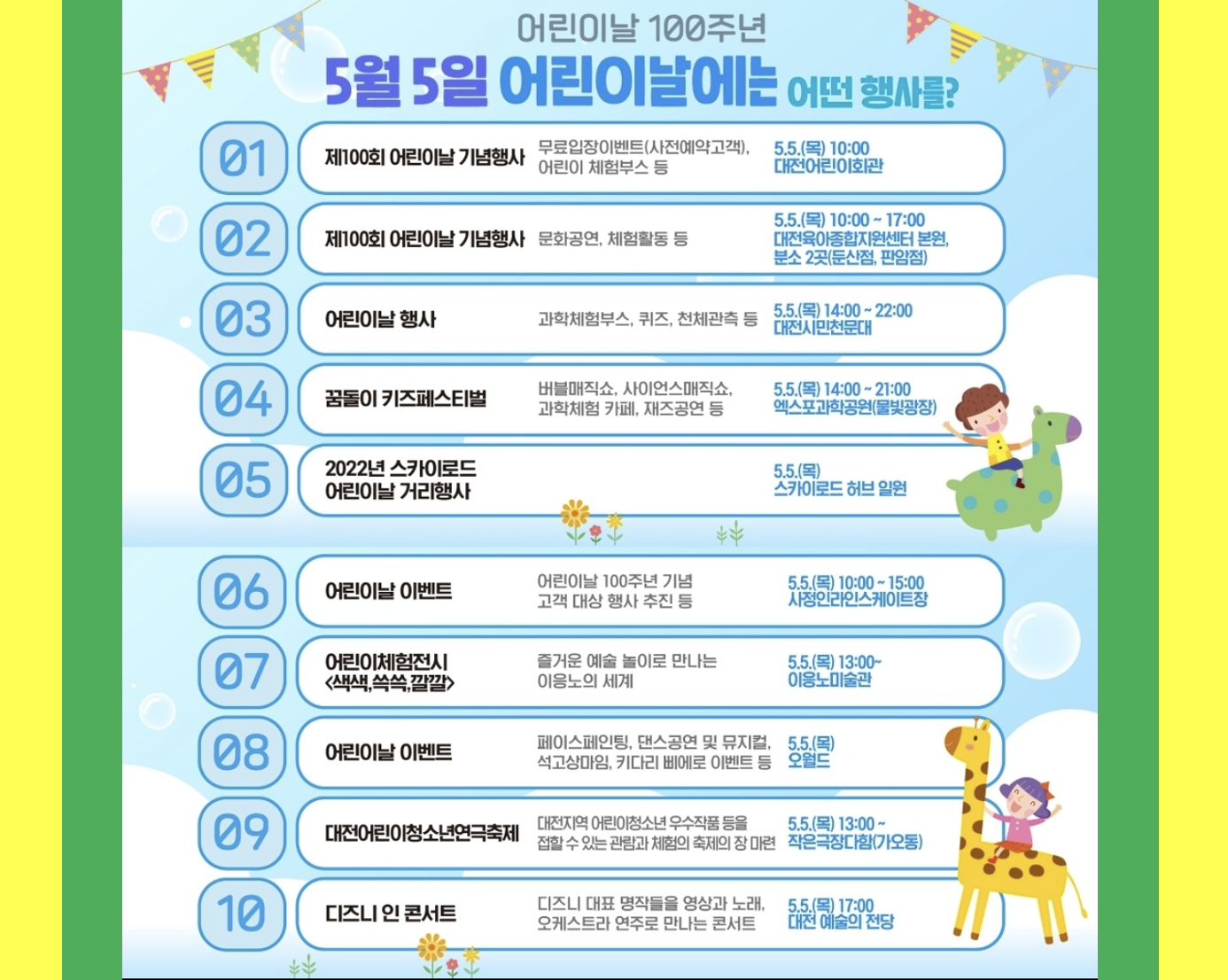 어린이날 100주년

5월 5일 어린이날에는 어떤 행사를?

01
제100회 어린이날 기념행사
무료입장이벤트(사전예약고객), 어린이 체험부스 등
5.5.(목) 10:00
대전어린이회관

02
제100회 어린이날 기념행사
문화공연, 체험활동 등
5.5.(목) 10:00 ~ 17:00
대전육아종합지원센터 본원, 분소 2곳(둔산점, 판암점)

03
어린이날 행사
과학체험부스, 퀴즈, 천체관측 등
5.5.(목) 14:00 ~ 22:00
대전시민천문대

04
꿈돌이 키즈페스티벌
버블매직쇼, 사이언스매직쇼, 과학체험 카페, 재즈공연 등
5.5.(목) 14:00 ~ 21:00
엑스포과학공원(물빛광장)

05
2022년 스카이로드 어린이날 거리행사
5.5.(목)
스카이로드 허브 일원

06
어린이날 이벤트
어린이날 100주년 기념 고객 대상 행사 추진 등
5.5.(목) 10:00 ~ 15:00
사정인라인스케이트장

07
어린이체험전시 <색색,쓱쓱,깔깔>
즐거운 예술 놀이로 만나는 이응노의 세계
5.5.(목) 13:00~
이응노미술관

08
어린이날 이벤트
페이스페인팅, 댄스공연 및 뮤지컬, 석고상마임, 키다리 삐에로 이벤트 등
5.5.(목)
오월드

09
대전어린이청소년연극축제
대전지역 어린이청소년 우수작품 등을 접할 수 있는 관람과 체험의 축제의 장 마련
5.5.(목) 13:00 ~
작은극장다함(가오동)

10
디즈니 인 콘서트
디즈니 대표 명작들을 영상과 노래, 오케스트라 연주로 만나는 콘서트
5.5.(목) 17:00
대전 예술의 전당